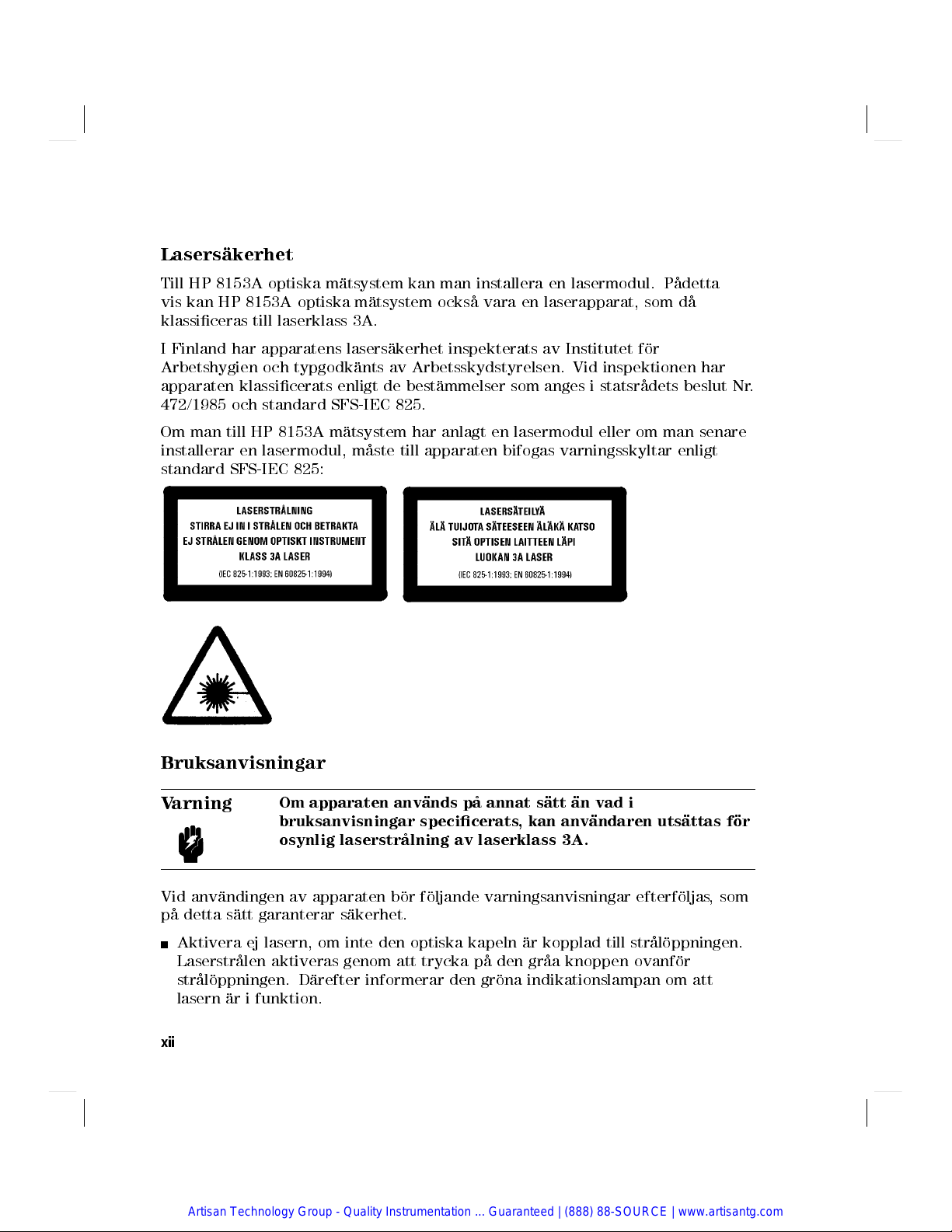 Lasersäkerhet

Till HP 8153A optiska mätsystem kan man installera en lasermodul. Pådetta vis kan HP 8153A optiska mätsystem också vara en laserapparat, som då klassificeras till laserklass 3A.

I Finland har apparatens lasersäkerhet inspekterats av Institutet för Arbetshygien och typgodkänts av Arbetsskydstyrelsen. Vid inspektionen har apparaten klassificerats enligt de bestämmelser som anges i statsrådets beslut Nr. 472/1985 och standard SFS-IEC 825.

Om man till HP 8153A mätsystem har anlagt en lasermodul eller om man senare installerar en lasermodul, måste till apparaten bifogas varningsskyltar enligt standard SFS-IEC 825:

LASERSTRÅLNING
STIRRA EJ IN I STRÅLEN OCH BETRAKTA
EJ STRÅLEN GENOM OPTISKT INSTRUMENT
KLASS 3A LASER
(IEC 825-1:1993; EN 60825-1:1994)

LASERSÄTEILYÄ
ÄLÄ TUIJOTA SÄTEESEEN ÄLÄKÄ KATSO
SITÄ OPTISEN LAITTEEN LÄPI
LUOKAN 3A LASER
(IEC 825-1:1993; EN 60825-1:1994)

Bruksanvisningar

Varning

Om apparaten används på annat sätt än vad i bruksanvisningar specificerats, kan användaren utsättas för osynlig laserstrålning av laserklass 3A.

Vid användingen av apparaten bör följande varningsanvisningar efterföljas, som på detta sätt garanterar säkerhet.

■ Aktivera ej lasern, om inte den optiska kapeln är kopplad till strålöppningen. Laserstrålen aktiveras genom att trycka på den gråa knoppen ovanför strålöppningen. Därefter informerar den gröna indikationslampan om att lasern är i funktion.

xii

Artisan Technology Group - Quality Instrumentation ... Guaranteed | (888) 88-SOURCE | www.artisantg.com